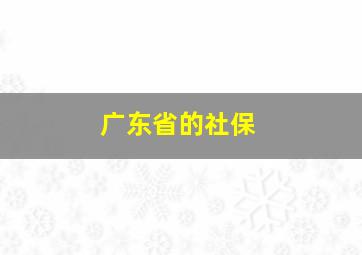 广东省的社保